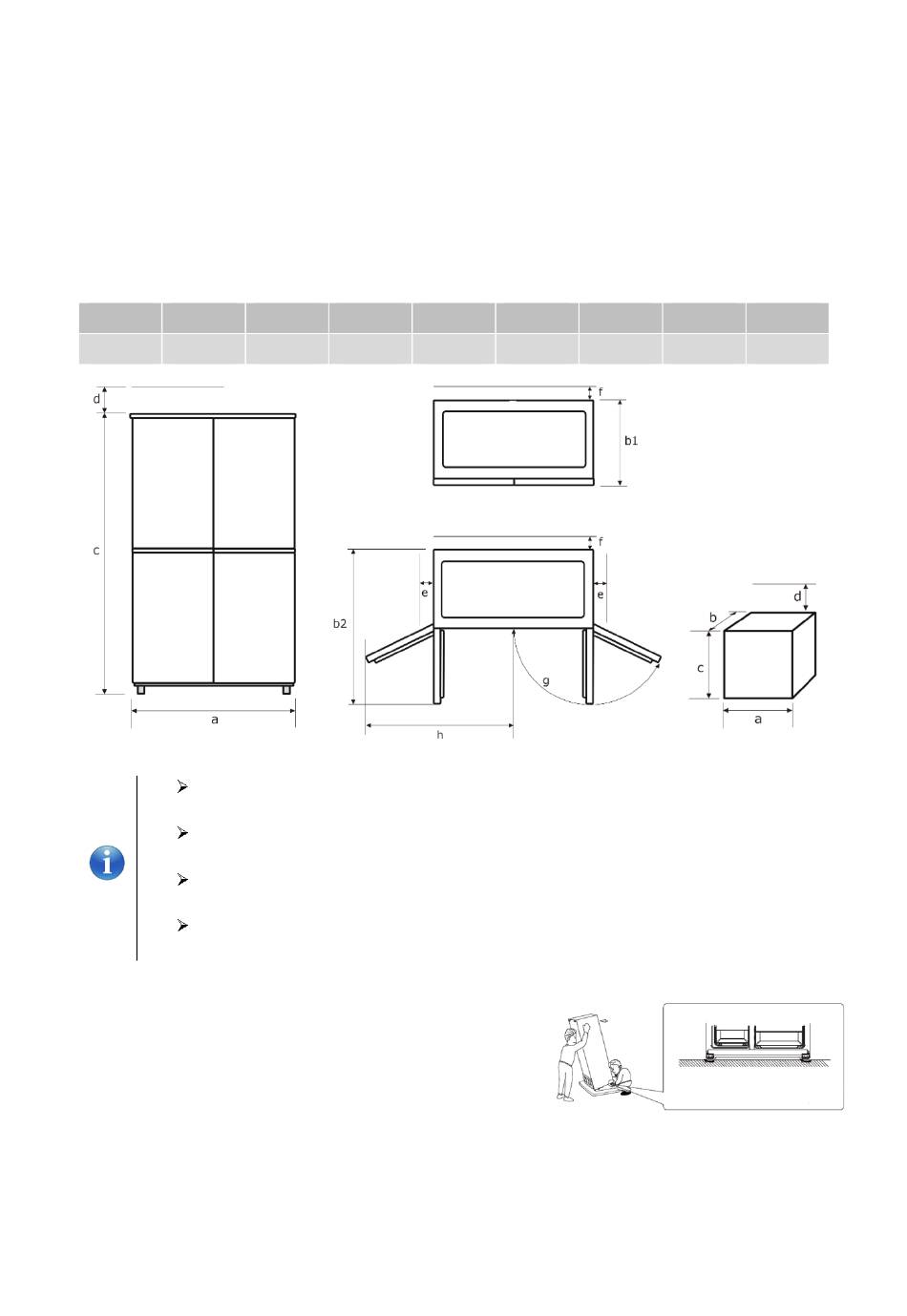 d

c

a

f

b1

f

e

e

b2

g

h

d

b

c

a